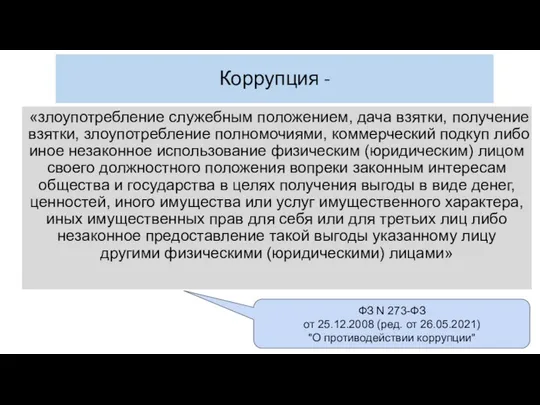 Коррупция -

«злоупотребление служебным положением, дача взятки, получение взятки, злоупотребление полномочиями, коммерческий подкуп либо иное незаконное использование физическим (юридическим) лицом своего должностного положения вопреки законным интересам общества и государства в целях получения выгоды в виде денег, ценностей, иного имущества или услуг имущественного характера, иных имущественных прав для себя или для третьих лиц либо незаконное предоставление такой выгоды указанному лицу другими физическими (юридическими) лицами»

ФЗ N 273-ФЗ
от 25.12.2008 (ред. от 26.05.2021)
"О противодействии коррупции"